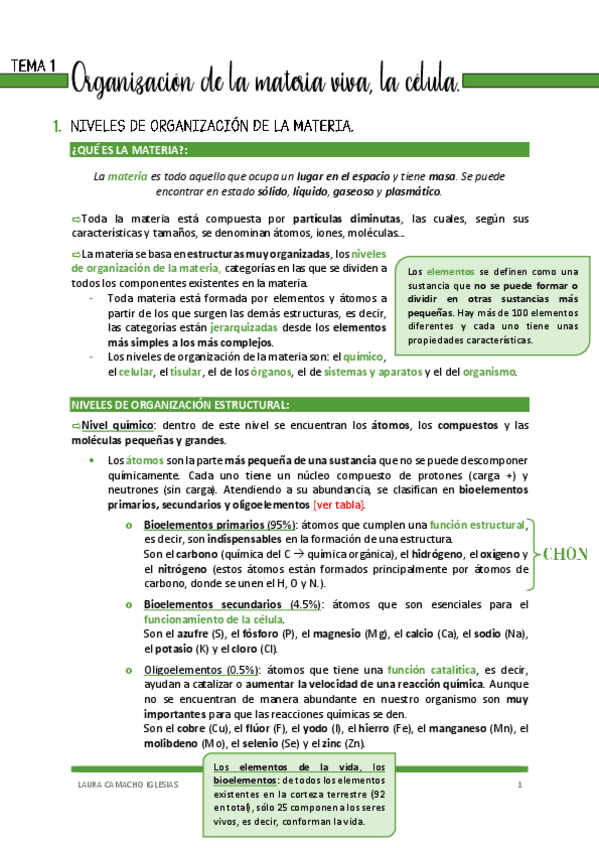 TEMA 1 Organización de la materia viva, la célula.

1. NIVELES DE ORGANIZACIÓN DE LA MATERIA.

¿QUÉ ES LA MATERIA?:

La materia es todo aquello que ocupa un lugar en el espacio y tiene masa. Se puede encontrar en estado sólido, líquido, gaseoso y plasmático.

⇨Toda la materia está compuesta por partículas diminutas, las cuales, según sus características y tamaños, se denominan átomos, iones, moléculas…

⇨La materia se basa en estructuras muy organizadas, los niveles de organización de la materia, categorías en las que se dividen a todos los componentes existentes en la materia.

- Toda materia está formada por elementos y átomos a partir de los que surgen las demás estructuras, es decir, las categorías están jerarquizadas desde los elementos más simples a los más complejos.
- Los niveles de organización de la materia son: el químico, el celular, el tisular, el de los órganos, el de sistemas y aparatos y el del organismo.

Los elementos se definen como una sustancia que no se puede formar o dividir en otras sustancias más pequeñas. Hay más de 100 elementos diferentes y cada uno tiene unas propiedades características.

NIVELES DE ORGANIZACIÓN ESTRUCTURAL:

⇨Nivel químico: dentro de este nivel se encuentran los átomos, los compuestos y las moléculas pequeñas y grandes.

• Los átomos son la parte más pequeña de una sustancia que no se puede descomponer químicamente. Cada uno tiene un núcleo compuesto de protones (carga +) y neutrones (sin carga). Atendiendo a su abundancia, se clasifican en bioelementos primarios, secundarios y oligoelementos [ver tabla].

o Bioelementos primarios (95%): átomos que cumplen una función estructural, es decir, son indispensables en la formación de una estructura.
Son el carbono (química del C → química orgánica), el hidrógeno, el oxígeno y el nitrógeno (estos átomos están formados principalmente por átomos de carbono, donde se unen el H, O y N.).

CHON

o Bioelementos secundarios (4.5%): átomos que son esenciales para el funcionamiento de la célula.
Son el azufre (S), el fósforo (P), el magnesio (Mg), el calcio (Ca), el sodio (Na), el potasio (K) y el cloro (Cl).

o Oligoelementos (0.5%): átomos que tiene una función catalítica, es decir, ayudan a catalizar o aumentar la velocidad de una reacción química. Aunque no se encuentran de manera abundante en nuestro organismo son muy importantes para que las reacciones químicas se den.
Son el cobre (Cu), el flúor (F), el yodo (I), el hierro (Fe), el manganeso (Mn), el molibdeno (Mo), el selenio (Se) y el zinc (Zn).

Los elementos de la vida, los bioelementos: de todos los elementos existentes en la corteza terrestre (92 en total), sólo 25 componen a los seres vivos, es decir, conforman la vida.

LAURA CAMACHO IGLESIAS

1